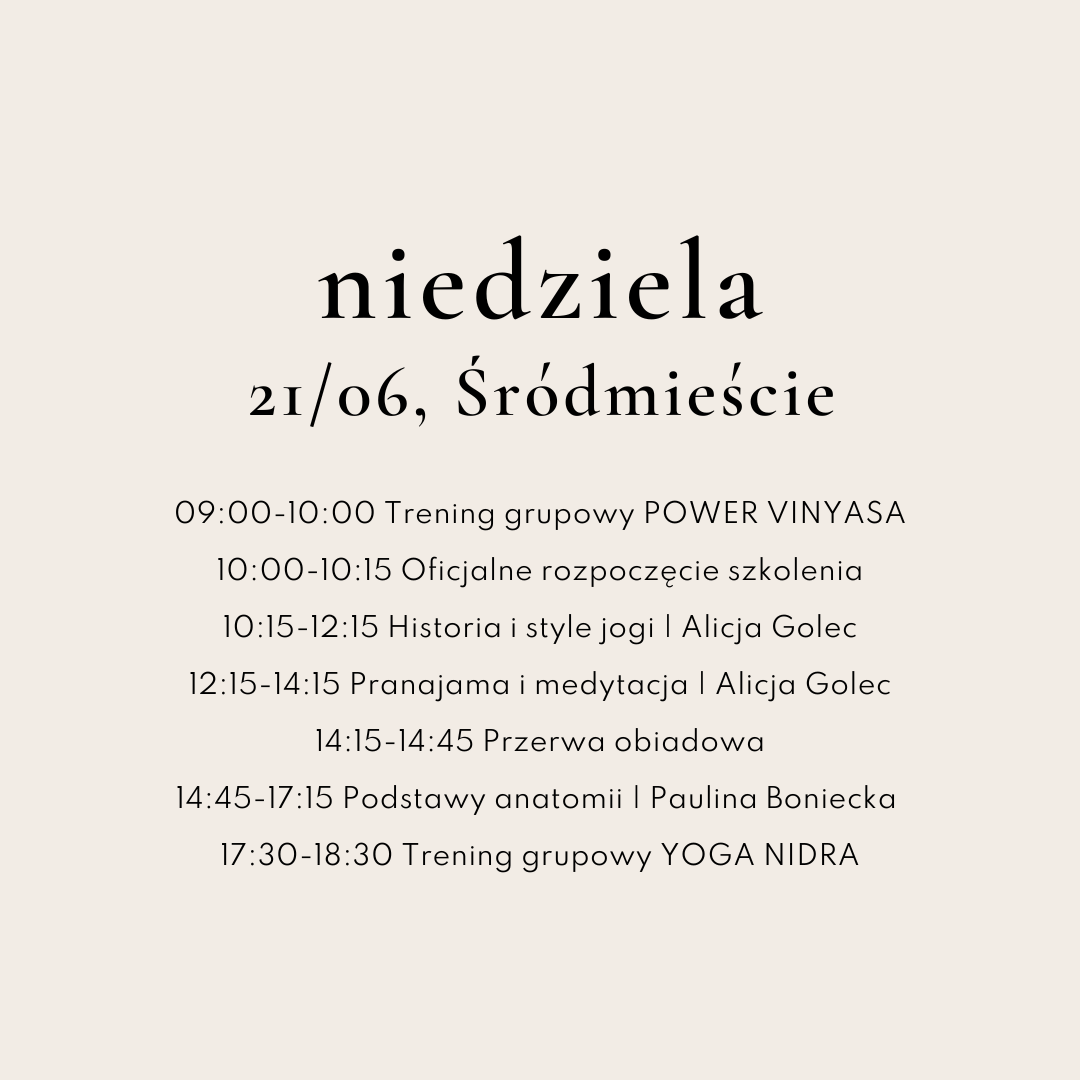 niedziela
21/06, Śródmieście

09:00-10:00 Trening grupowy POWER VINYASA
10:00-10:15 Oficjalne rozpoczęcie szkolenia
10:15-12:15 Historia i style jogi | Alicja Golec
12:15-14:15 Pranajama i medytacja | Alicja Golec
14:15-14:45 Przerwa obiadowa
14:45-17:15 Podstawy anatomii | Paulina Boniecka
17:30-18:30 Trening grupowy YOGA NIDRA